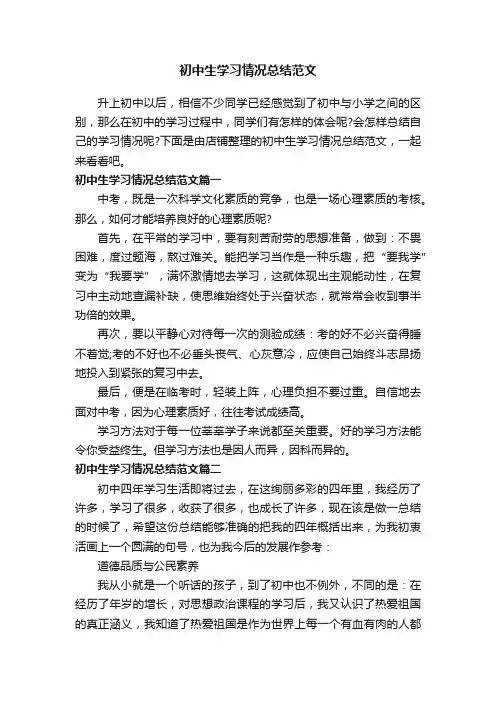 初中生学习情况总结范文

升上初中以后，相信不少同学已经感觉到了初中与小学之间的区别，那么在初中的学习过程中，同学们有怎样的体会呢?会怎样总结自己的学习情况呢?下面是由店铺整理的初中生学习情况总结范文，一起来看看吧。

初中生学习情况总结范文篇一

中考，既是一次科学文化素质的竞争，也是一场心理素质的考核。那么，如何才能培养良好的心理素质呢?

首先，在平常的学习中，要有刻苦耐劳的思想准备，做到：不畏困难，度过题海，熬过难关。能把学习当作是一种乐趣，把“要我学”变为“我要学”，满怀激情地去学习，这就体现出主观能动性，在复习中主动地查漏补缺，使思维始终处于兴奋状态，就常常会收到事半功倍的效果。

再次，要以平静心对待每一次的测验成绩：考的好不必兴奋得睡不着觉;考的不好也不必垂头丧气、心灰意冷，应使自己始终斗志昂扬地投入到紧张的复习中去。

最后，便是在临考时，轻装上阵，心理负担不要过重。自信地去面对中考，因为心理素质好，往往考试成绩高。

学习方法对于每一位莘莘学子来说都至关重要。好的学习方法能令你受益终生。但学习方法也是因人而异，因科而异的。

初中生学习情况总结范文篇二

初中四年学习生活即将过去，在这绚丽多彩的四年里，我经历了许多，学习了很多，收获了很多，也成长了许多，现在该是做一总结的时候了，希望这份总结能够准确的把我的四年概括出来，为我初衷活画上一个圆满的句号，也为我今后的发展作参考：

道德品质与公民素养

我从小就是一个听话的孩子，到了初中也不例外，不同的是：在经历了年岁的增长，对思想政治课程的学习后，我又认识了热爱祖国的真正涵义，我知道了热爱祖国是作为世界上每一个有血有肉的人都